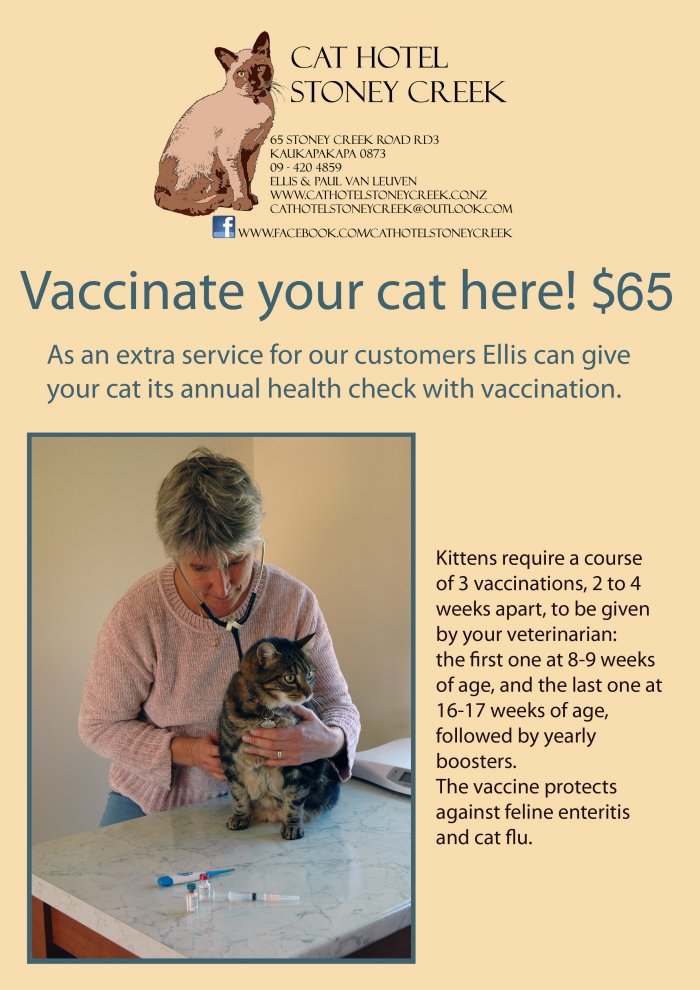 CAT HOTEL
STONEY CREEK

65 STONEY CREEK ROAD RD3
KAUKAPAKAPA 0873
09 - 420 4859
ELLIS & PAUL VAN LEUVEN
WWW.CATHOTELSTONEYCREEK.CO.NZ
CATHOTELSTONEYCREEK@OUTLOOK.COM
WWW.FACEBOOK.COM/CATHOTELSTONEYCREEK

Vaccinate your cat here! $65

As an extra service for our customers Ellis can give your cat its annual health check with vaccination.

Kittens require a course of 3 vaccinations, 2 to 4 weeks apart, to be given by your veterinarian:
the first one at 8-9 weeks of age, and the last one at 16-17 weeks of age, followed by yearly boosters.
The vaccine protects against feline enteritis and cat flu.